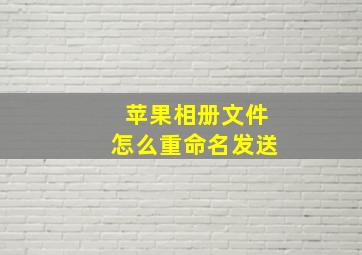 苹果相册文件
怎么重命名发送